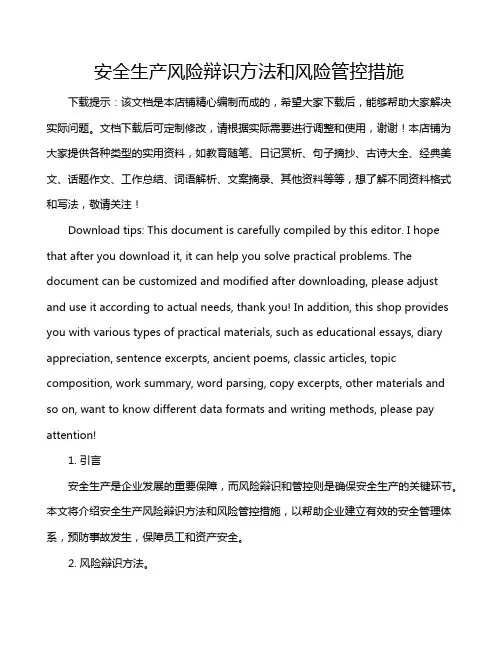 安全生产风险辩识方法和风险管控措施

下载提示：该文档是本店铺精心编制而成的，希望大家下载后，能够帮助大家解决实际问题。文档下载后可定制修改，请根据实际需要进行调整和使用，谢谢！本店铺为大家提供各种类型的实用资料，如教育随笔、日记赏析、句子摘抄、古诗大全、经典美文、话题作文、工作总结、词语解析、文案摘录、其他资料等等，想了解不同资料格式和写法，敬请关注！

Download tips: This document is carefully compiled by this editor. I hope that after you download it, it can help you solve practical problems. The document can be customized and modified after downloading, please adjust and use it according to actual needs, thank you! In addition, this shop provides you with various types of practical materials, such as educational essays, diary appreciation, sentence excerpts, ancient poems, classic articles, topic composition, work summary, word parsing, copy excerpts, other materials and so on, want to know different data formats and writing methods, please pay attention!

1. 引言

安全生产是企业发展的重要保障，而风险辩识和管控则是确保安全生产的关键环节。本文将介绍安全生产风险辩识方法和风险管控措施，以帮助企业建立有效的安全管理体系，预防事故发生，保障员工和资产安全。

2. 风险辩识方法。